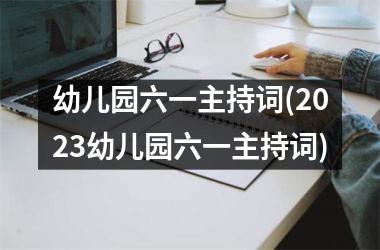 幼儿园六一主持词(2023幼儿园六一主持词)